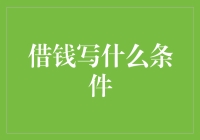 借钱写什么条件